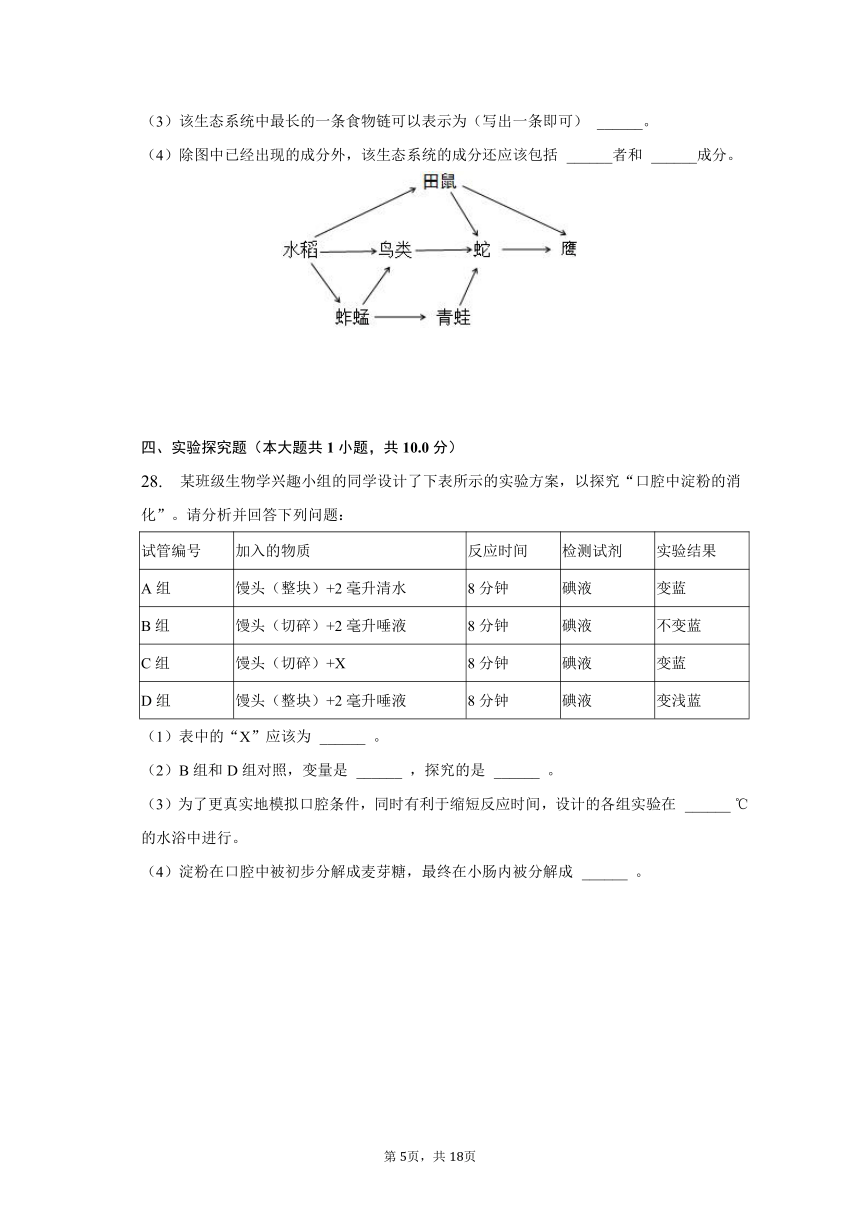 （3）该生态系统中最长的一条食物链可以表示为（写出一条即可） ______。

（4）除图中已经出现的成分外，该生态系统的成分还应该包括 ______者和 ______成分。

田鼠

水稻 鸟类 蛇 鹰

蚱蜢 青蛙

四、实验探究题（本大题共 1 小题，共 10.0 分）

28. 某班级生物学兴趣小组的同学设计了下表所示的实验方案，以探究“口腔中淀粉的消化”。请分析并回答下列问题：

| 试管编号 | 加入的物质 | 反应时间 | 检测试剂 | 实验结果 |
|---|---|---|---|---|
| A 组 | 馒头（整块）+2 毫升清水 | 8 分钟 | 碘液 | 变蓝 |
| B 组 | 馒头（切碎）+2 毫升唾液 | 8 分钟 | 碘液 | 不变蓝 |
| C 组 | 馒头（切碎）+X | 8 分钟 | 碘液 | 变蓝 |
| D 组 | 馒头（整块）+2 毫升唾液 | 8 分钟 | 碘液 | 变浅蓝 |

（1）表中的“X”应该为 ______ 。

（2）B 组和 D 组对照，变量是 ______ ，探究的是 ______ 。

（3）为了更真实地模拟口腔条件，同时有利于缩短反应时间，设计的各组实验在 ______ ℃的水浴中进行。

（4）淀粉在口腔中被初步分解成麦芽糖，最终在小肠内被分解成 ______ 。

第 5页，共 18页